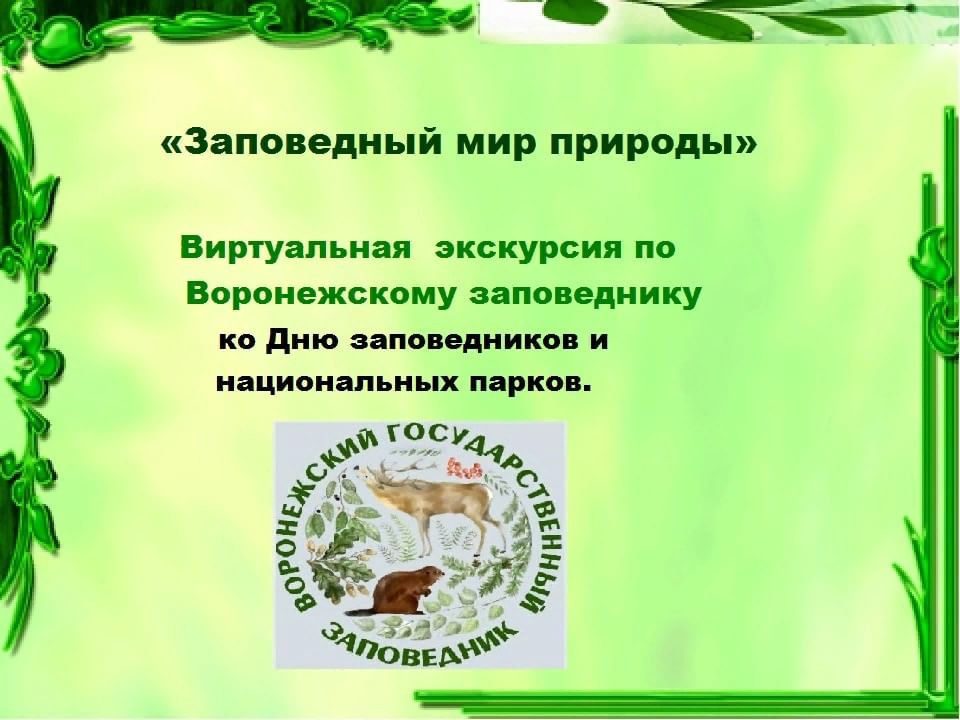 «Заповедный мир природы»

Виртуальная экскурсия по Воронежскому заповеднику ко Дню заповедников и национальных парков.

ВОРОНЕЖСКИЙ ГОСУДАРСТВЕННЫЙ ЗАПОВЕДНИК